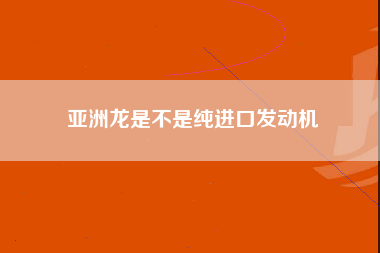 亚洲龙是不是纯进口发动机